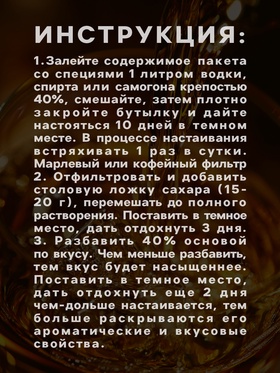 ИНСТРУКЦИЯ:

1.Залейте содержимое пакета со специями 1 литром водки, спирта или самогона крепостью 40%, смешайте, затем плотно закройте бутылку и дайте настояться 10 дней в темном месте. В процессе настаивания встряхивать 1 раз в сутки. Марлевый или кофейный фильтр 2. Отфильтровать и добавить столовую ложку сахара (15-20 г), перемешать до полного растворения. Поставить в темное место, дать отдохнуть 3 дня. 3. Разбавить 40% основой по вкусу. Чем меньше разбавить, тем вкус будет насыщеннее. Поставить в темное место, дать отдохнуть еще 2 дня чем-дольше настаивается, тем больше раскрываются его ароматические и вкусовые свойства.